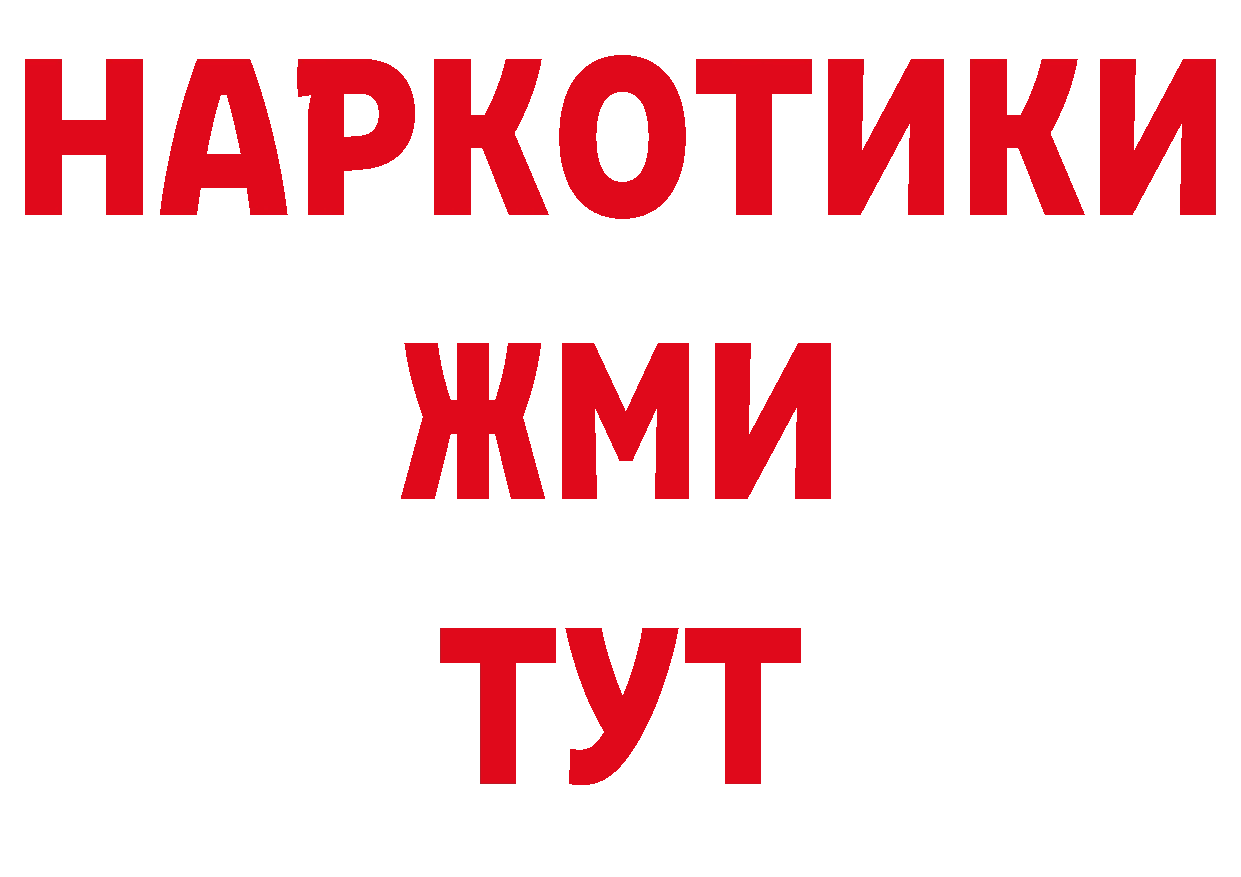 НАРКОТИКИ
ЖМИ
ТУТ